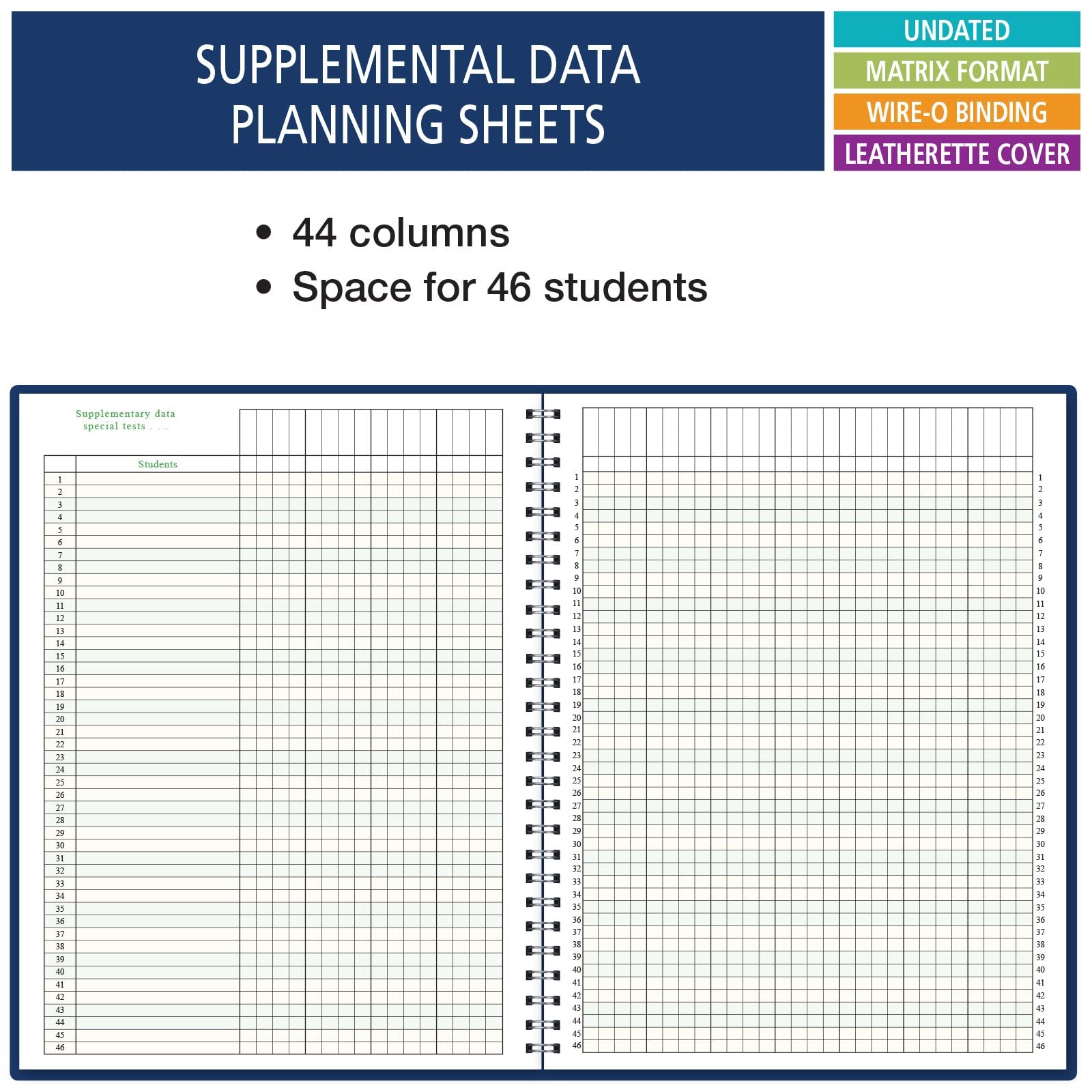 SUPPLEMENTAL DATA PLANNING SHEETS

UNDATED
MATRIX FORMAT
WIRE-O BINDING
LEATHERETTE COVER

• 44 columns
• Space for 46 students

Supplementary data
special tests . . .

Students

1
2
3
4
5
6
7
8
9
10
11
12
13
14
15
16
17
18
19
20
21
22
23
24
25
26
27
28
29
30
31
32
33
34
35
36
37
38
39
40
41
42
43
44
45
46

1
2
3
4
5
6
7
8
9
10
11
12
13
14
15
16
17
18
19
20
21
22
23
24
25
26
27
28
29
30
31
32
33
34
35
36
37
38
39
40
41
42
43
44
45
46

1
2
3
4
5
6
7
8
9
10
11
12
13
14
15
16
17
18
19
20
21
22
23
24
25
26
27
28
29
30
31
32
33
34
35
36
37
38
39
40
41
42
43
44
45
46